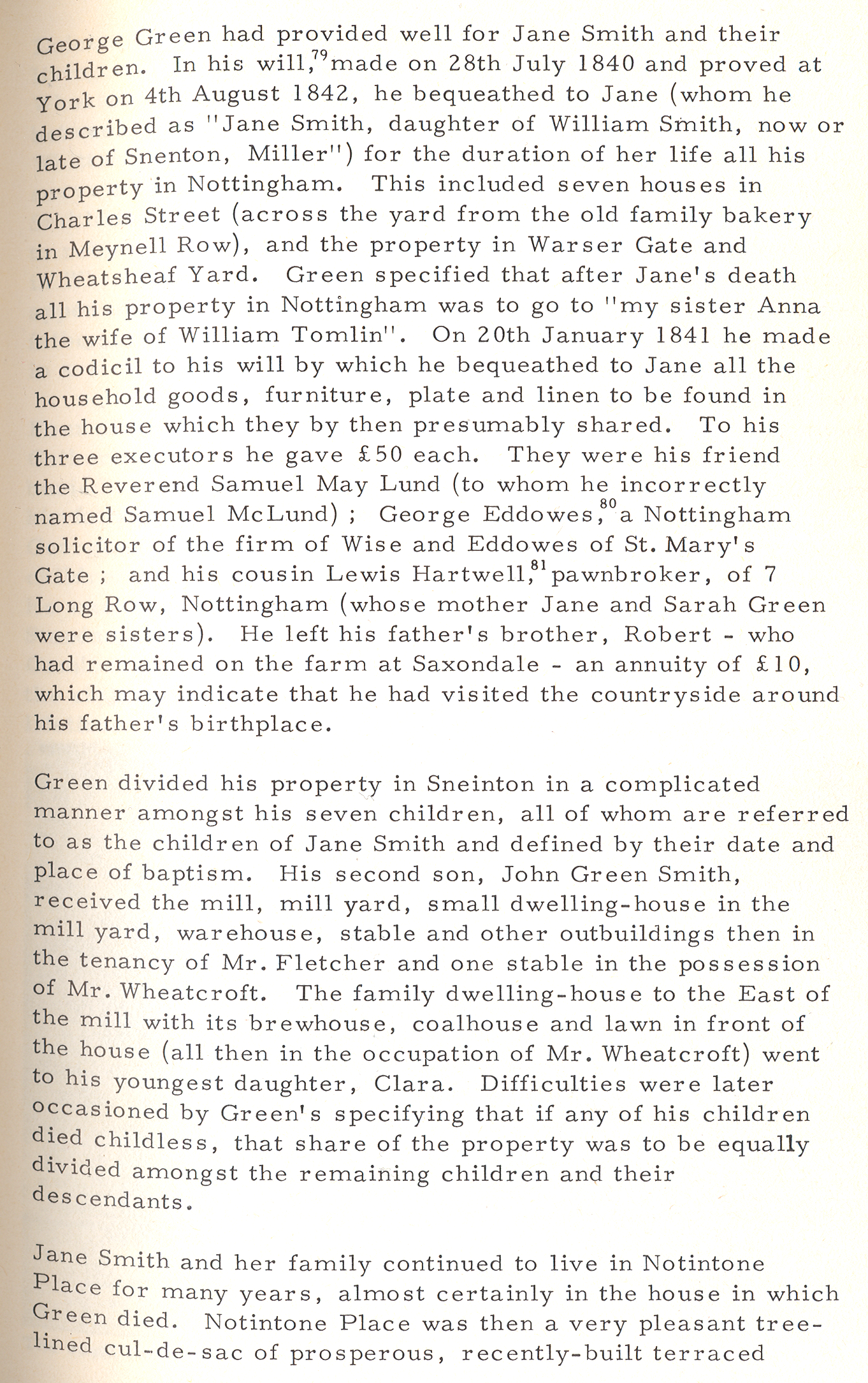 George Green had provided well for Jane Smith and their children. In his will,$^{79}$ made on 28th July 1840 and proved at York on 4th August 1842, he bequeathed to Jane (whom he described as "Jane Smith, daughter of William Smith, now or late of Snenton, Miller") for the duration of her life all his property in Nottingham. This included seven houses in Charles Street (across the yard from the old family bakery in Meynell Row), and the property in Warser Gate and Wheatsheaf Yard. Green specified that after Jane's death all his property in Nottingham was to go to "my sister Anna the wife of William Tomlin". On 20th January 1841 he made a codicil to his will by which he bequeathed to Jane all the household goods, furniture, plate and linen to be found in the house which they by then presumably shared. To his three executors he gave £50 each. They were his friend the Reverend Samuel May Lund (to whom he incorrectly named Samuel McLund) ; George Eddowes,$^{80}$ a Nottingham solicitor of the firm of Wise and Eddowes of St. Mary's Gate ; and his cousin Lewis Hartwell,$^{81}$ pawnbroker, of 7 Long Row, Nottingham (whose mother Jane and Sarah Green were sisters). He left his father's brother, Robert - who had remained on the farm at Saxondale - an annuity of £10, which may indicate that he had visited the countryside around his father's birthplace.

Green divided his property in Sneinton in a complicated manner amongst his seven children, all of whom are referred to as the children of Jane Smith and defined by their date and place of baptism. His second son, John Green Smith, received the mill, mill yard, small dwelling-house in the mill yard, warehouse, stable and other outbuildings then in the tenancy of Mr. Fletcher and one stable in the possession of Mr. Wheatcroft. The family dwelling-house to the East of the mill with its brewhouse, coalhouse and lawn in front of the house (all then in the occupation of Mr. Wheatcroft) went to his youngest daughter, Clara. Difficulties were later occasioned by Green's specifying that if any of his children died childless, that share of the property was to be equally divided amongst the remaining children and their descendants.

Jane Smith and her family continued to live in Notintone Place for many years, almost certainly in the house in which Green died. Notintone Place was then a very pleasant tree-lined cul-de-sac of prosperous, recently-built terraced